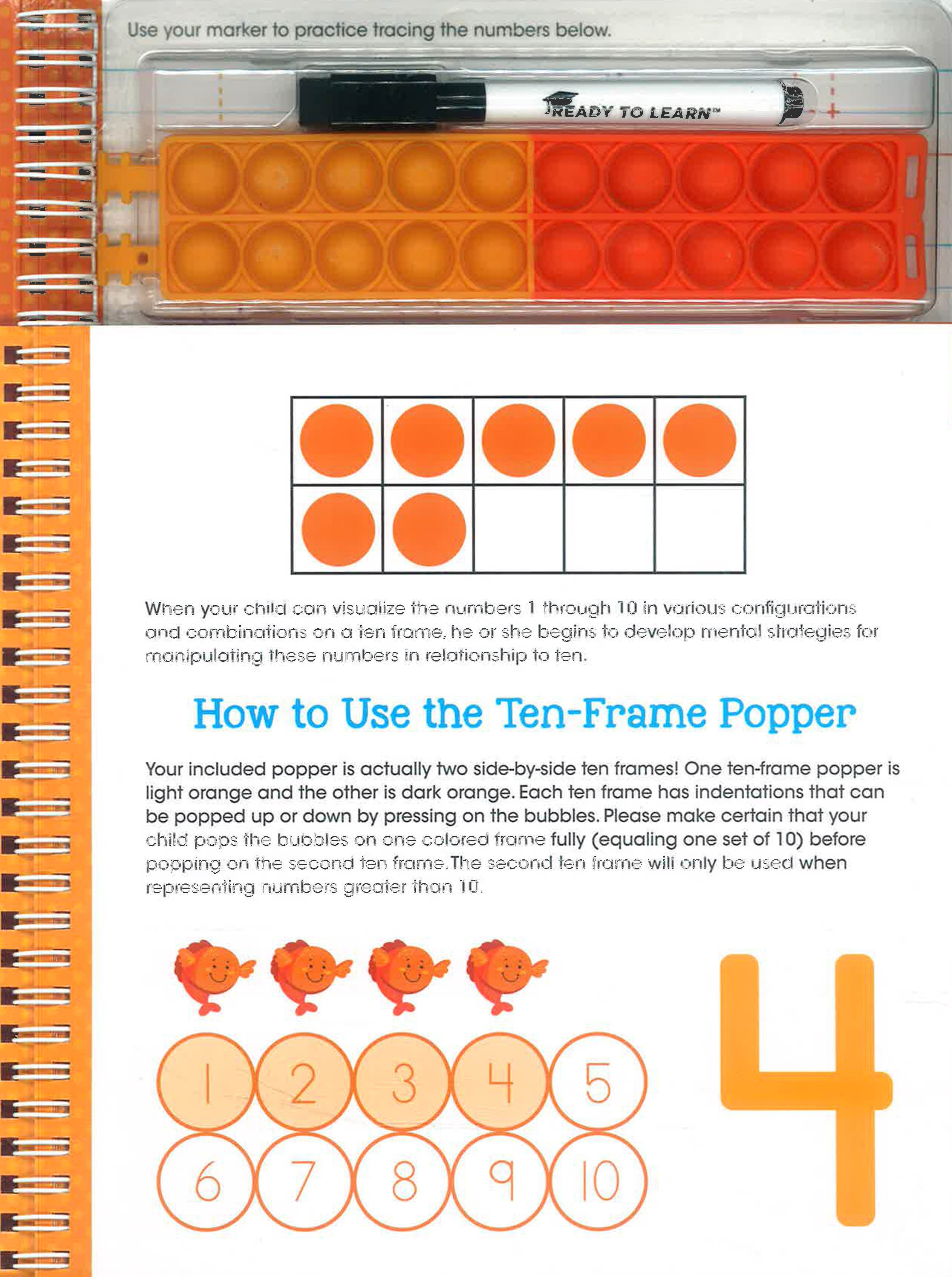 Use your marker to practice tracing the numbers below.

READY TO LEARN™

When your child can visualize the numbers 1 through 10 in various configurations and combinations on a ten frame, he or she begins to develop mental strategies for manipulating these numbers in relationship to ten.

How to Use the Ten-Frame Popper

Your included popper is actually two side-by-side ten frames! One ten-frame popper is light orange and the other is dark orange. Each ten frame has indentations that can be popped up or down by pressing on the bubbles. Please make certain that your child pops the bubbles on one colored frame fully (equaling one set of 10) before popping on the second ten frame. The second ten frame will only be used when representing numbers greater than 10.

1 2 3 4 5
6 7 8 9 10

4